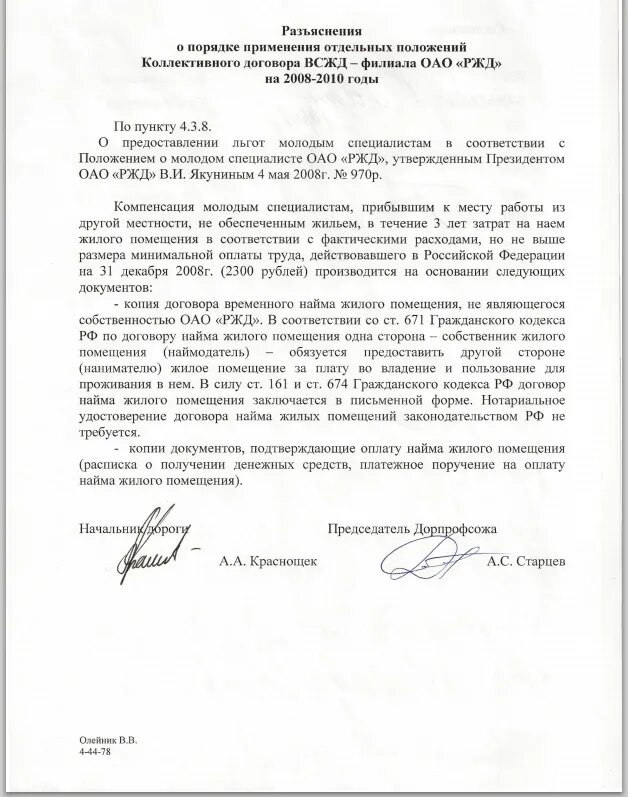 Разъяснения
о порядке применения отдельных положений
Коллективного договора ВСЖД – филиала ОАО «РЖД»
на 2008-2010 годы

По пункту 4.3.8.
О предоставлении льгот молодым специалистам в соответствии с Положением о молодом специалисте ОАО «РЖД», утвержденным Президентом ОАО «РЖД» В.И. Якуниным 4 мая 2008г. № 970р.

Компенсация молодым специалистам, прибывшим к месту работы из другой местности, не обеспеченным жильем, в течение 3 лет затрат на наем жилого помещения в соответствии с фактическими расходами, но не выше размера минимальной оплаты труда, действовавшего в Российской Федерации на 31 декабря 2008г. (2300 рублей) производится на основании следующих документов:

- копия договора временного найма жилого помещения, не являющегося собственностью ОАО «РЖД». В соответствии со ст. 671 Гражданского кодекса РФ по договору найма жилого помещения одна сторона – собственник жилого помещения (наймодатель) – обязуется предоставить другой стороне (нанимателю) жилое помещение за плату во владение и пользование для проживания в нем. В силу ст. 161 и ст. 674 Гражданского кодекса РФ договор найма жилого помещения заключается в письменной форме. Нотариальное удостоверение договора найма жилых помещений законодательством РФ не требуется.

- копии документов, подтверждающие оплату найма жилого помещения (расписка о получении денежных средств, платежное поручение на оплату найма жилого помещения).

Начальник дороги
А.А. Краснощек

Председатель Дорпрофсожа
А.С. Старцев

Олейник В.В.
4-44-78